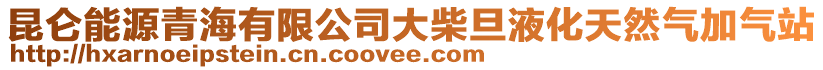 昆仑能源青海有限公司大柴旦液化天然气加气站
http://hxarnoeipstein.cn.coovee.com